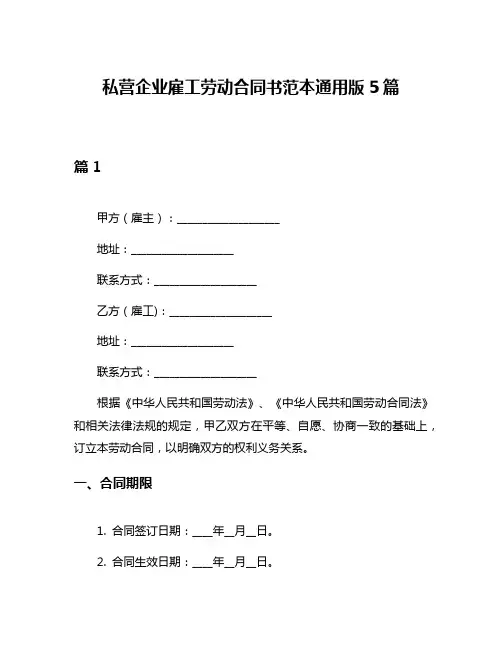 私营企业雇工劳动合同书范本通用版 5 篇

篇 1

甲方（雇主）：__________________

地址：__________________

联系方式：__________________

乙方（雇工）：__________________

地址：__________________

联系方式：__________________

根据《中华人民共和国劳动法》、《中华人民共和国劳动合同法》和相关法律法规的规定，甲乙双方在平等、自愿、协商一致的基础上，订立本劳动合同，以明确双方的权利义务关系。

一、合同期限

1. 合同签订日期：____年__月__日。

2. 合同生效日期：____年__月__日。